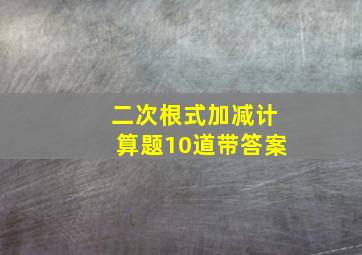 二次根式加减计算题10道带答案